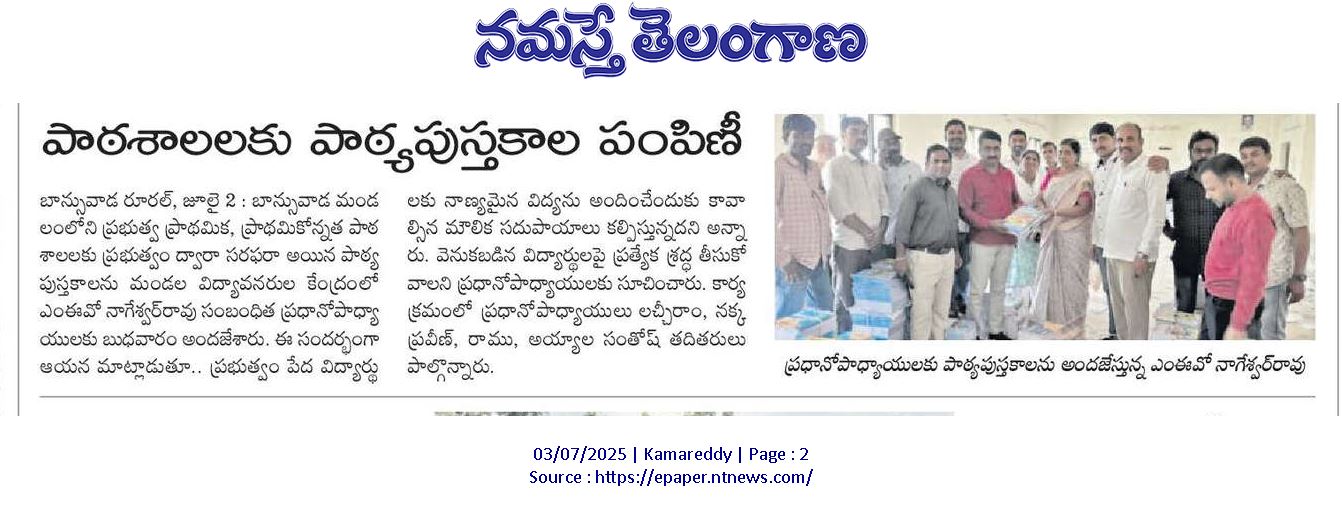 నమస్తే తెలంగాణ

పాఠశాలలకు పాఠ్యపుస్తకాల పంపిణీ

బాన్సువాడ రూరల్, జూలై 2 : బాన్సువాడ మండలంలోని ప్రభుత్వ ప్రాథమిక, ప్రాథమికోన్నత పాఠశాలలకు ప్రభుత్వం ద్వారా సరఫరా అయిన పాఠ్య పుస్తకాలను మండల విద్యావనరుల కేంద్రంలో ఎంఈవో నాగేశ్వర్‌రావు సంబంధిత ప్రధానోపాధ్యాయులకు బుధవారం అందజేశారు. ఈ సందర్భంగా ఆయన మాట్లాడుతూ.. ప్రభుత్వం పేద విద్యార్థులకు నాణ్యమైన విద్యను అందించేందుకు కావాల్సిన మౌలిక సదుపాయాలు కల్పిస్తున్నదని అన్నారు. వెనుకబడిన విద్యార్థులపై ప్రత్యేక శ్రద్ధ తీసుకోవాలని ప్రధానోపాధ్యాయులకు సూచించారు. కార్యక్రమంలో ప్రధానోపాధ్యాయులు లచ్చీరాం, నక్క ప్రవీణ్, రాము, అయ్యాల సంతోష్ తదితరులు పాల్గొన్నారు.

ప్రధానోపాధ్యాయులకు పాఠ్యపుస్తకాలను అందజేస్తున్న ఎంఈవో నాగేశ్వర్‌రావు

03/07/2025 | Kamareddy | Page : 2
Source : https://epaper.ntnews.com/